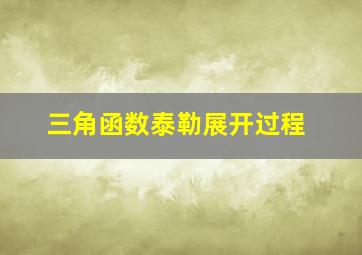 三角函数泰勒展开过程